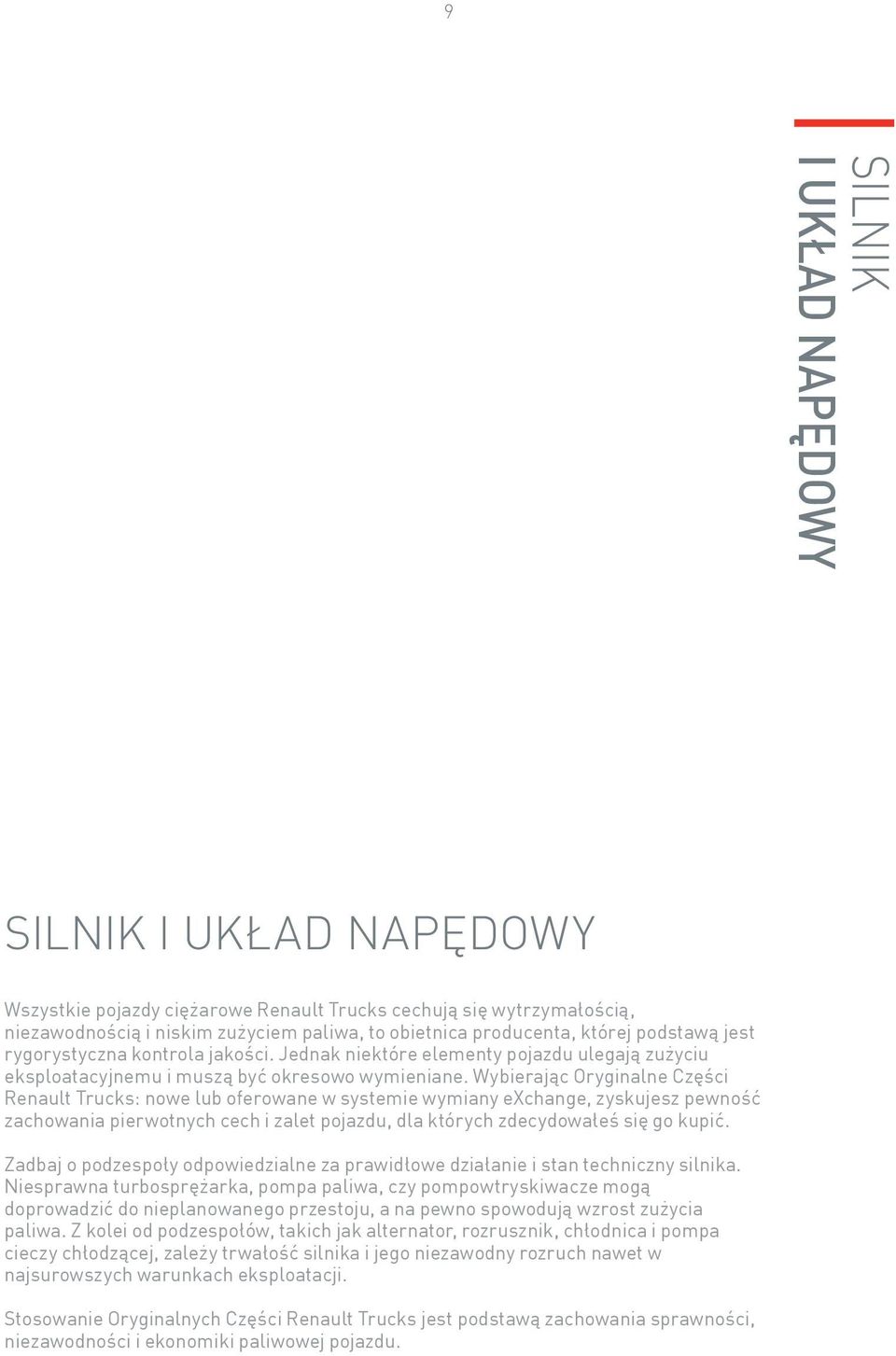 9

SILNIK
I UKŁAD NAPĘDOWY

SILNIK I UKŁAD NAPĘDOWY

Wszystkie pojazdy ciężarowe Renault Trucks cechują się wytrzymałością, niezawodnością i niskim zużyciem paliwa, to obietnica producenta, której podstawą jest rygorystyczna kontrola jakości. Jednak niektóre elementy pojazdu ulegają zużyciu eksploatacyjnemu i muszą być okresowo wymieniane. Wybierając Oryginalne Części Renault Trucks: nowe lub oferowane w systemie wymiany eXchange, zyskujesz pewność zachowania pierwotnych cech i zalet pojazdu, dla których zdecydowałeś się go kupić.

Zadbaj o podzespoły odpowiedzialne za prawidłowe działanie i stan techniczny silnika. Niesprawna turbosprężarka, pompa paliwa, czy pompowtryskiwacze mogą doprowadzić do nieplanowanego przestoju, a na pewno spowodują wzrost zużycia paliwa. Z kolei od podzespołów, takich jak alternator, rozrusznik, chłodnica i pompa cieczy chłodzącej, zależy trwałość silnika i jego niezawodny rozruch nawet w najsurowszych warunkach eksploatacji.

Stosowanie Oryginalnych Części Renault Trucks jest podstawą zachowania sprawności, niezawodności i ekonomiki paliwowej pojazdu.